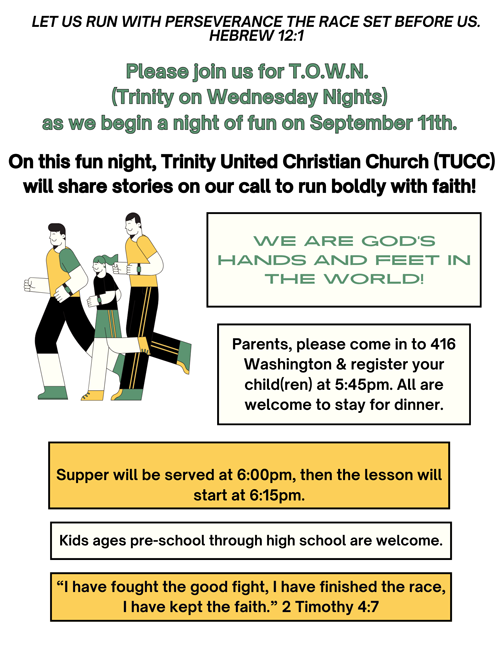 LET US RUN WITH PERSEVERANCE THE RACE SET BEFORE US. HEBREW 12:1

Please join us for T.O.W.N. (Trinity on Wednesday Nights) as we begin a night of fun on September 11th.

On this fun night, Trinity United Christian Church (TUCC) will share stories on our call to run boldly with faith!

WE ARE GOD'S HANDS AND FEET IN THE WORLD!

Parents, please come in to 416 Washington & register your child(ren) at 5:45pm. All are welcome to stay for dinner.

Supper will be served at 6:00pm, then the lesson will start at 6:15pm.

Kids ages pre-school through high school are welcome.

“I have fought the good fight, I have finished the race, I have kept the faith.” 2 Timothy 4:7